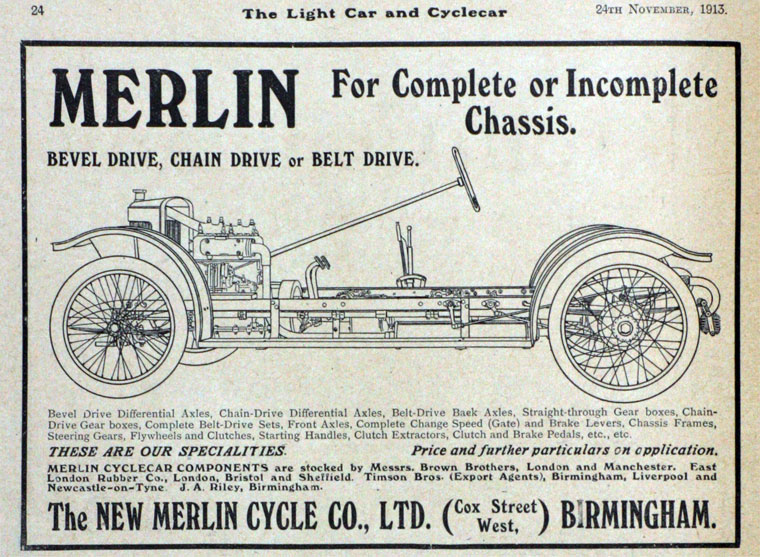 24 The Light Car and Cyclecar 24TH NOVEMBER, 1913.

MERLIN For Complete or Incomplete Chassis.

BEVEL DRIVE, CHAIN DRIVE or BELT DRIVE.

Bevel Drive Differential Axles, Chain-Drive Differential Axles, Belt-Drive Back Axles, Straight-through Gear boxes, Chain-Drive Gear boxes, Complete Belt-Drive Sets, Front Axles, Complete Change Speed (Gate) and Brake Levers, Chassis Frames, Steering Gears, Flywheels and Clutches, Starting Handles, Clutch Extractors, Clutch and Brake Pedals, etc., etc.

THESE ARE OUR SPECIALITIES. Price and further particulars on application.

MERLIN CYCLECAR COMPONENTS are stocked by Messrs. Brown Brothers, London and Manchester. East London Rubber Co., London, Bristol and Sheffield. Timson Bros. (Export Agents), Birmingham, Liverpool and Newcastle-on-Tyne. J. A. Riley, Birmingham.

The NEW MERLIN CYCLE CO., LTD. (Cox Street West,) BIRMINGHAM.